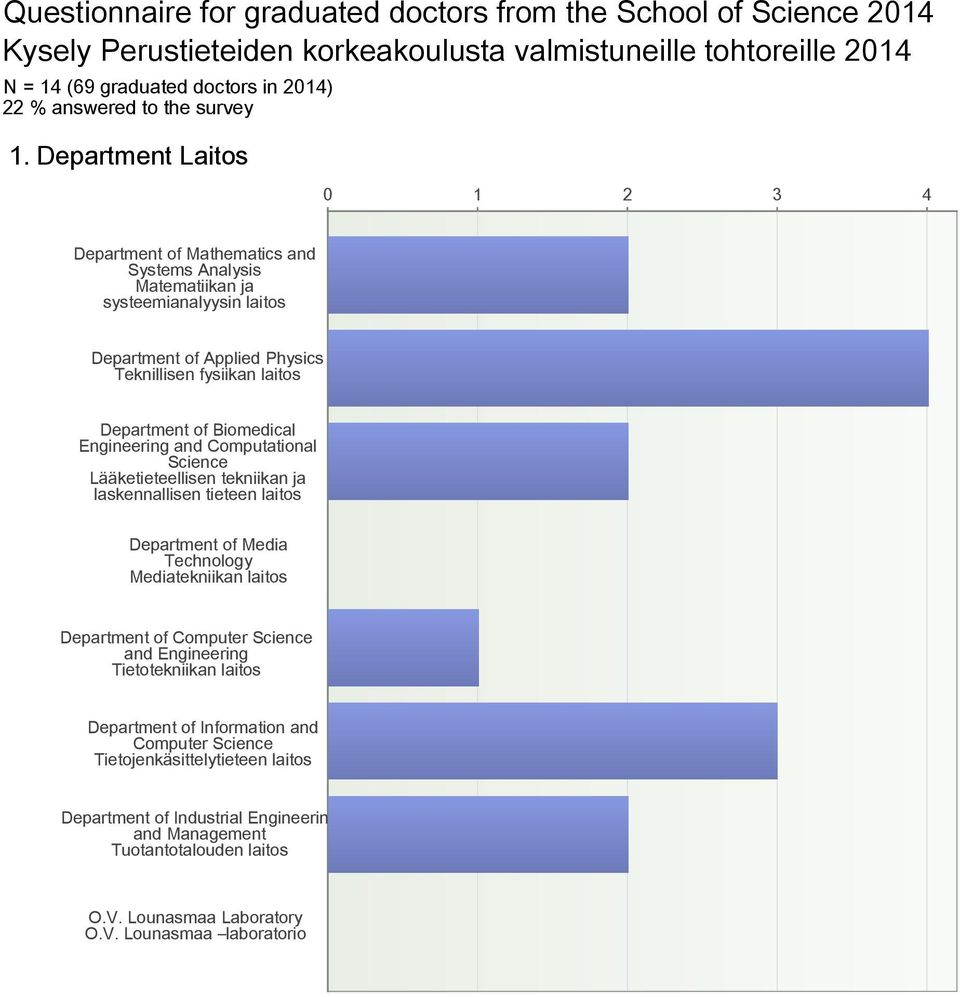 Questionnaire for graduated doctors from the School of Science 2014
Kysely Perustieteiden korkeakoulusta valmistuneille tohtoreille 2014
N = 14 (69 graduated doctors in 2014)
22 % answered to the survey

1. Department Laitos

0
1
2
3
4

Department of Mathematics and Systems Analysis
Matematiikan ja systeemianalyysin laitos

Department of Applied Physics
Teknillisen fysiikan laitos

Department of Biomedical Engineering and Computational Science
Lääketieteellisen tekniikan ja laskennallisen tieteen laitos

Department of Media Technology
Mediatekniikan laitos

Department of Computer Science and Engineering
Tietotekniikan laitos

Department of Information and Computer Science
Tietojenkäsittelytieteen laitos

Department of Industrial Engineerin
and Management
Tuotantotalouden laitos

O.V. Lounasmaa Laboratory
O.V. Lounasmaa –laboratorio